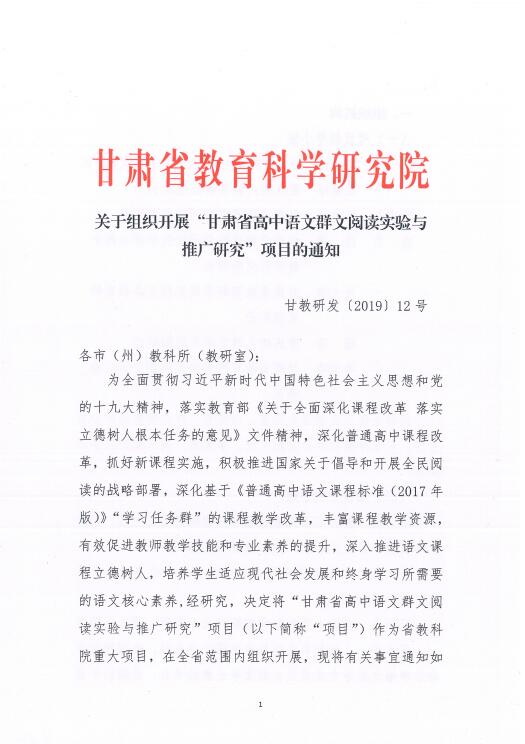 甘肃省教育科学研究院

关于组织开展“甘肃省高中语文群文阅读实验与推广研究”项目的通知

甘教研发〔2019〕12号

各市（州）教科所（教研室）：

为全面贯彻习近平新时代中国特色社会主义思想和党的十九大精神，落实教育部《关于全面深化课程改革 落实立德树人根本任务的意见》文件精神，深化普通高中课程改革，抓好新课程实施，积极推进国家关于倡导和开展全民阅读的战略部署，深化基于《普通高中语文课程标准（2017年版）》“学习任务群”的课程教学改革，丰富课程教学资源，有效促进教师教学技能和专业素养的提升，深入推进语文课程立德树人，培养学生适应现代社会发展和终身学习所需要的语文核心素养，经研究，决定将“甘肃省高中语文群文阅读实验与推广研究”项目（以下简称“项目”）作为省教科院重大项目，在全省范围内组织开展，现将有关事宜通知如

1